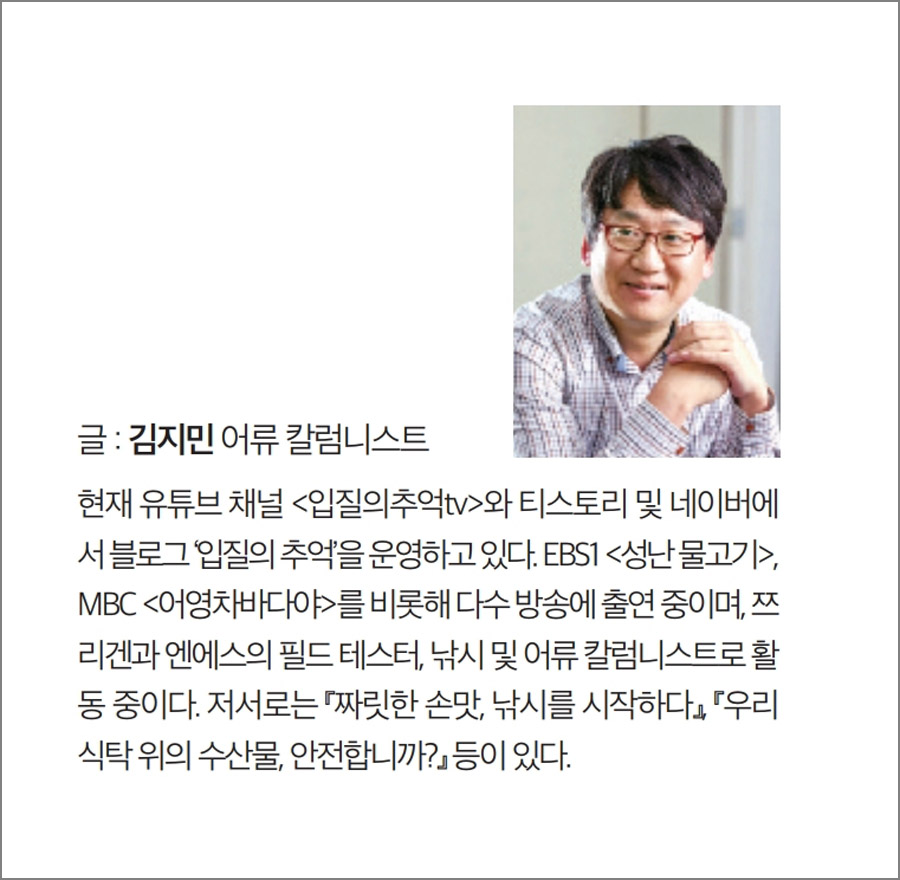 글 : 김지민 어류 칼럼니스트

현재 유튜브 채널 <입질의추억tv>와 티스토리 및 네이버에서 블로그 '입질의 추억'을 운영하고 있다. EBS1 <성난 물고기>, MBC <어영차바다야>를 비롯해 다수 방송에 출연 중이며, 쯔리겐과 엔에스의 필드 테스터, 낚시 및 어류 칼럼니스트로 활동 중이다. 저서로는 『짜릿한 손맛, 낚시를 시작하다』, 『우리 식탁 위의 수산물, 안전합니까?』 등이 있다.